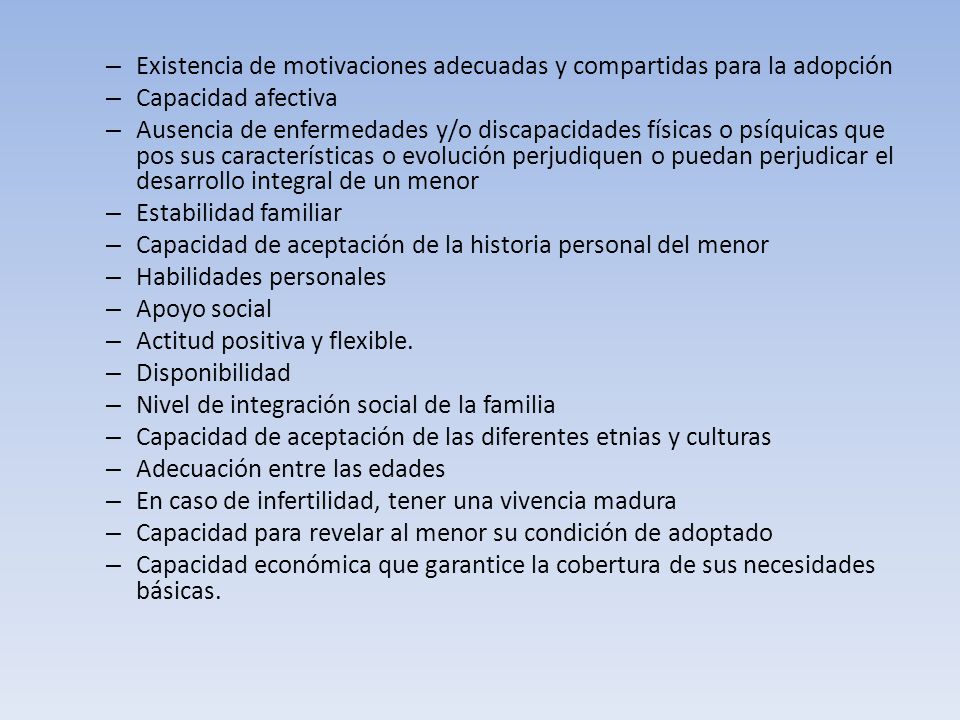 – Existencia de motivaciones adecuadas y compartidas para la adopción
– Capacidad afectiva
– Ausencia de enfermedades y/o discapacidades físicas o psíquicas que pos sus características o evolución perjudiquen o puedan perjudicar el desarrollo integral de un menor
– Estabilidad familiar
– Capacidad de aceptación de la historia personal del menor
– Habilidades personales
– Apoyo social
– Actitud positiva y flexible.
– Disponibilidad
– Nivel de integración social de la familia
– Capacidad de aceptación de las diferentes etnias y culturas
– Adecuación entre las edades
– En caso de infertilidad, tener una vivencia madura
– Capacidad para revelar al menor su condición de adoptado
– Capacidad económica que garantice la cobertura de sus necesidades básicas.